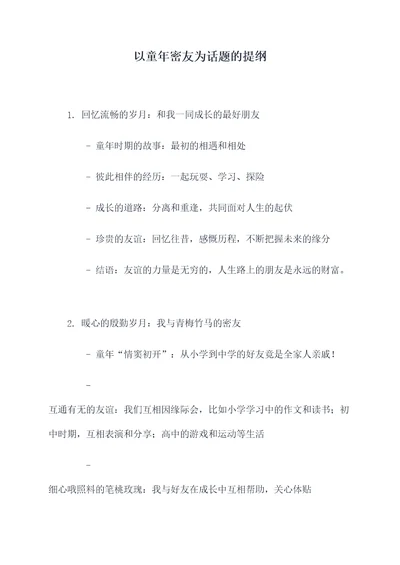 以童年密友为话题的提纲

1. 回忆流畅的岁月：和我一同成长的最好朋友

- 童年时期的故事：最初的相遇和相处

- 彼此相伴的经历：一起玩耍、学习、探险

- 成长的道路：分离和重逢，共同面对人生的起伏

- 珍贵的友谊：回忆往昔，感慨历程，不断把握未来的缘分

- 结语：友谊的力量是无穷的，人生路上的朋友是永远的财富。

2. 暖心的殷勤岁月：我与青梅竹马的密友

- 童年“情窦初开”：从小学到中学的好友竟是全家人亲戚！

-

互通有无的友谊：我们互相因缘际会，比如小学学习中的作文和读书；初中时期，互相表演和分享；高中的游戏和运动等生活

-

细心哦照料的笔桃玫瑰：我与好友在成长中互相帮助，关心体贴